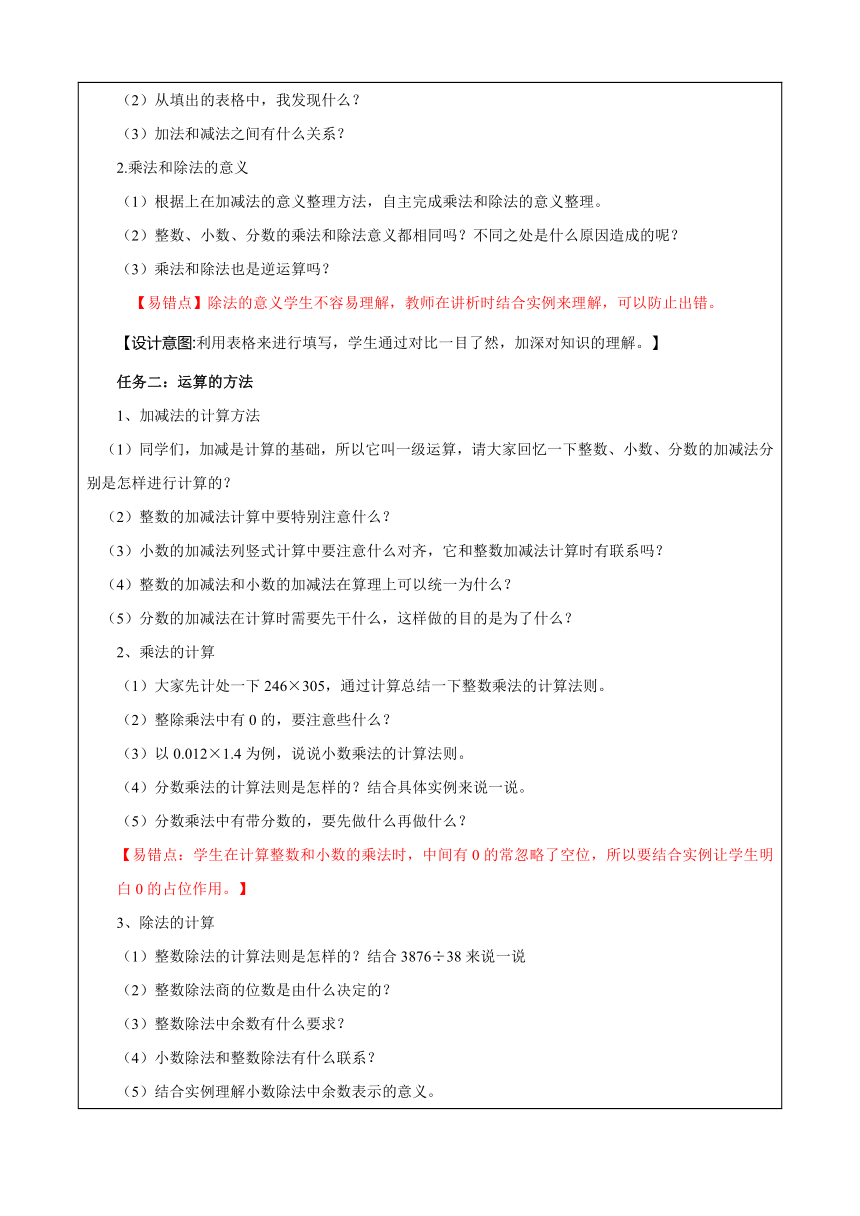 （2）从填出的表格中，我发现什么？

（3）加法和减法之间有什么关系？

2.乘法和除法的意义

（1）根据上在加减法的意义整理方法，自主完成乘法和除法的意义整理。

（2）整数、小数、分数的乘法和除法意义都相同吗？不同之处是什么原因造成的呢？

（3）乘法和除法也是逆运算吗？

【易错点】除法的意义学生不容易理解，教师在讲析时结合实例来理解，可以防止出错。

【设计意图:利用表格来进行填写，学生通过对比一目了然，加深对知识的理解。】

任务二：运算的方法

1、加减法的计算方法

（1）同学们，加减是计算的基础，所以它叫一级运算，请大家回忆一下整数、小数、分数的加减法分别是怎样进行计算的？

（2）整数的加减法计算中要特别注意什么？

（3）小数的加减法列竖式计算中要注意什么对齐，它和整数加减法计算时有联系吗？

（4）整数的加减法和小数的加减法在算理上可以统一为什么？

（5）分数的加减法在计算时需要先干什么，这样做的目的是为了什么？

2、乘法的计算

（1）大家先计处一下 246×305，通过计算总结一下整数乘法的计算法则。

（2）整除乘法中有 0 的，要注意些什么？

（3）以 0.012×1.4 为例，说说小数乘法的计算法则。

（4）分数乘法的计算法则是怎样的？结合具体实例来说一说。

（5）分数乘法中有带分数的，要先做什么再做什么？

【易错点：学生在计算整数和小数的乘法时，中间有 0 的常忽略了空位，所以要结合实例让学生明白 0 的占位作用。】

3、除法的计算

（1）整数除法的计算法则是怎样的？结合 3876÷38 来说一说

（2）整数除法商的位数是由什么决定的？

（3）整数除法中余数有什么要求？

（4）小数除法和整数除法有什么联系？

（5）结合实例理解小数除法中余数表示的意义。